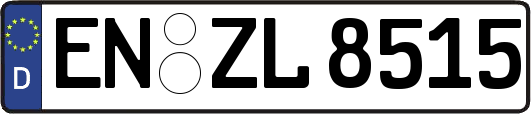 D
EN ZL 8515